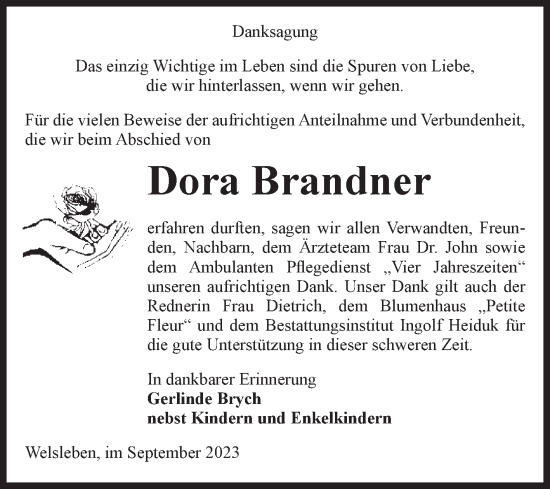 Danksagung

Das einzig Wichtige im Leben sind die Spuren von Liebe, die wir hinterlassen, wenn wir gehen.

Für die vielen Beweise der aufrichtigen Anteilnahme und Verbundenheit, die wir beim Abschied von

Dora Brandner

erfahren durften, sagen wir allen Verwandten, Freunden, Nachbarn, dem Ärzteteam Frau Dr. John sowie dem Ambulanten Pflegedienst „Vier Jahreszeiten“ unseren aufrichtigen Dank. Unser Dank gilt auch der Rednerin Frau Dietrich, dem Blumenhaus „Petite Fleur“ und dem Bestattungsinstitut Ingolf Heiduk für die gute Unterstützung in dieser schweren Zeit.

In dankbarer Erinnerung
Gerlinde Brych
nebst Kindern und Enkelkindern

Welsleben, im September 2023